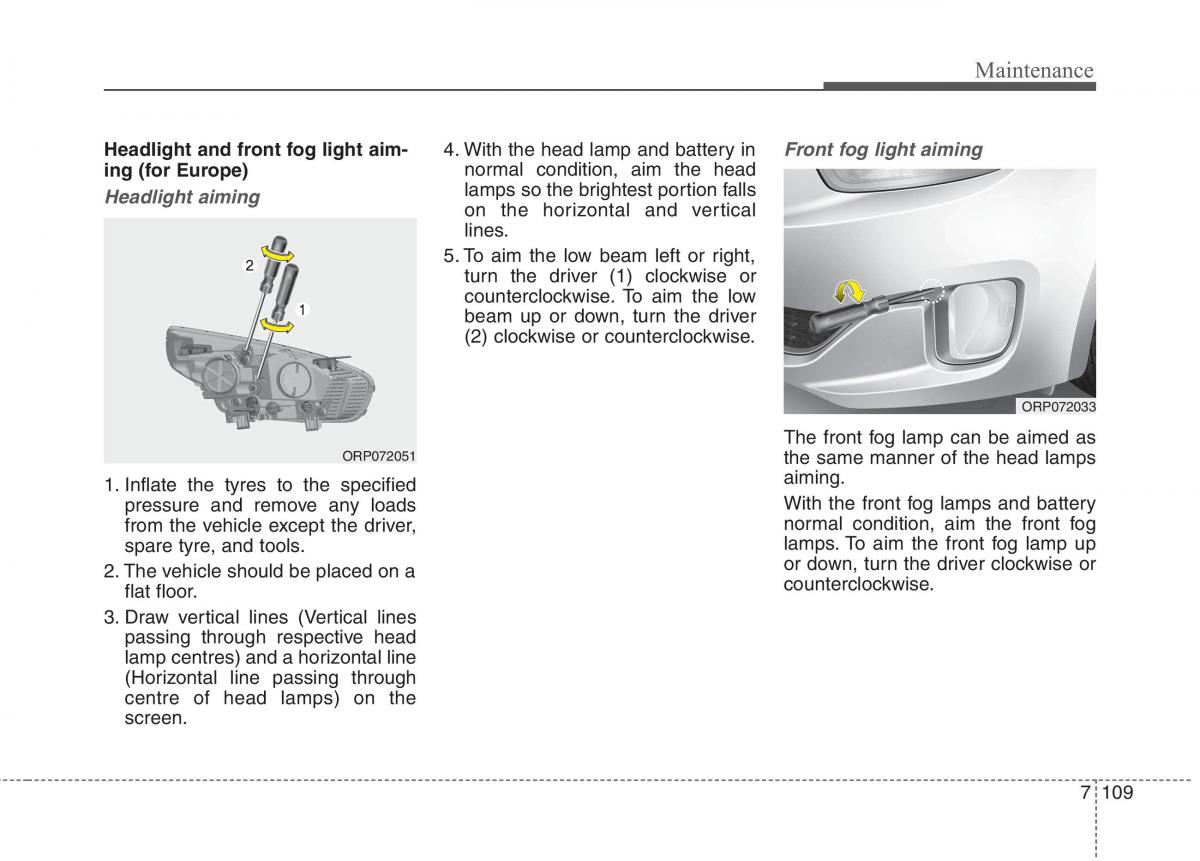 Maintenance

Headlight and front fog light aiming (for Europe)

Headlight aiming

2

1

ORP072051

1. Inflate the tyres to the specified pressure and remove any loads from the vehicle except the driver, spare tyre, and tools.

2. The vehicle should be placed on a flat floor.

3. Draw vertical lines (Vertical lines passing through respective head lamp centres) and a horizontal line (Horizontal line passing through centre of head lamps) on the screen.

4. With the head lamp and battery in normal condition, aim the head lamps so the brightest portion falls on the horizontal and vertical lines.

5. To aim the low beam left or right, turn the driver (1) clockwise or counterclockwise. To aim the low beam up or down, turn the driver (2) clockwise or counterclockwise.

Front fog light aiming

ORP072033

The front fog lamp can be aimed as the same manner of the head lamps aiming.

With the front fog lamps and battery normal condition, aim the front fog lamps. To aim the front fog lamp up or down, turn the driver clockwise or counterclockwise.

7 109